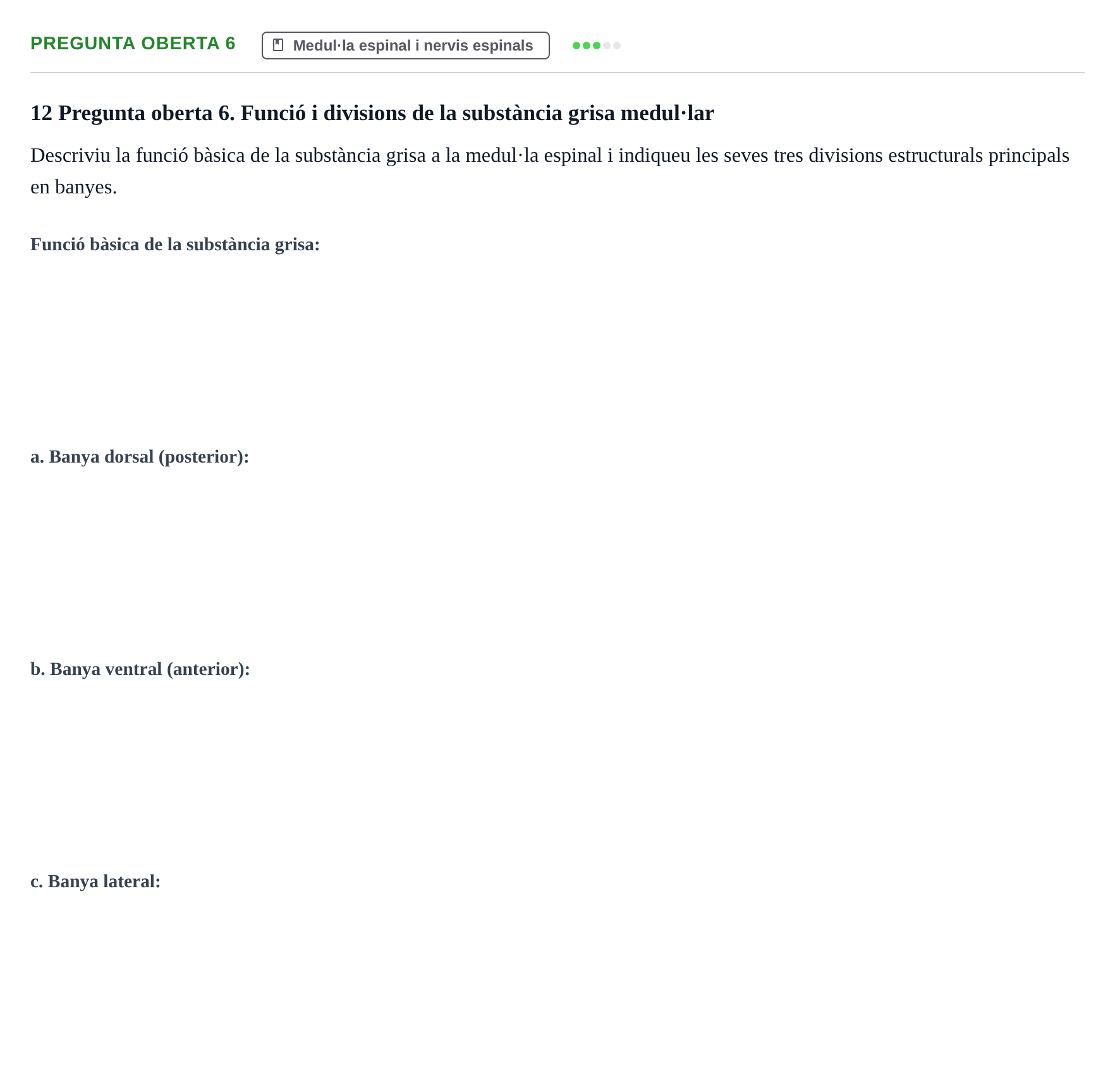 PREGUNTA OBERTA 6

Medul·la espinal i nervis espinals

12 Pregunta oberta 6. Funció i divisions de la substància grisa medul·lar

Descriviu la funció bàsica de la substància grisa a la medul·la espinal i indiqueu les seves tres divisions estructurals principals en banyes.

Funció bàsica de la substància grisa:

a. Banya dorsal (posterior):

b. Banya ventral (anterior):

c. Banya lateral: